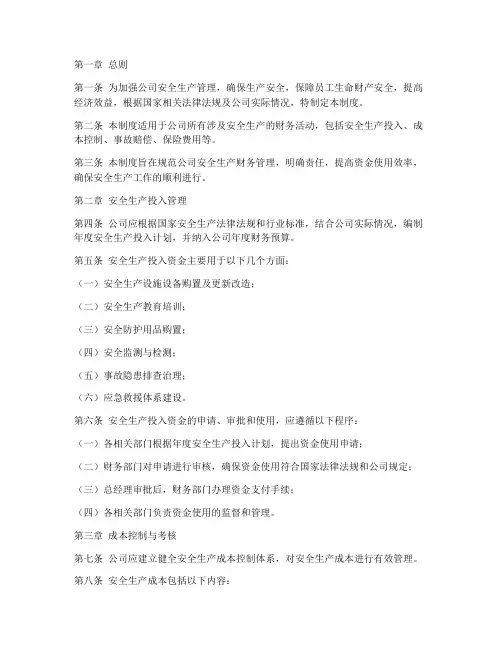 第一章 总则

第一条 为加强公司安全生产管理，确保生产安全，保障员工生命财产安全，提高经济效益，根据国家相关法律法规及公司实际情况，特制定本制度。

第二条 本制度适用于公司所有涉及安全生产的财务活动，包括安全生产投入、成本控制、事故赔偿、保险费用等。

第三条 本制度旨在规范公司安全生产财务管理，明确责任，提高资金使用效率，确保安全生产工作的顺利进行。

第二章 安全生产投入管理

第四条 公司应根据国家安全生产法律法规和行业标准，结合公司实际情况，编制年度安全生产投入计划，并纳入公司年度财务预算。

第五条 安全生产投入资金主要用于以下几个方面：

（一）安全生产设施设备购置及更新改造；

（二）安全生产教育培训；

（三）安全防护用品购置；

（四）安全监测与检测；

（五）事故隐患排查治理；

（六）应急救援体系建设。

第六条 安全生产投入资金的申请、审批和使用，应遵循以下程序：

（一）各相关部门根据年度安全生产投入计划，提出资金使用申请；

（二）财务部门对申请进行审核，确保资金使用符合国家法律法规和公司规定；

（三）总经理审批后，财务部门办理资金支付手续；

（四）各相关部门负责资金使用的监督和管理。

第三章 成本控制与考核

第七条 公司应建立健全安全生产成本控制体系，对安全生产成本进行有效管理。

第八条 安全生产成本包括以下内容：